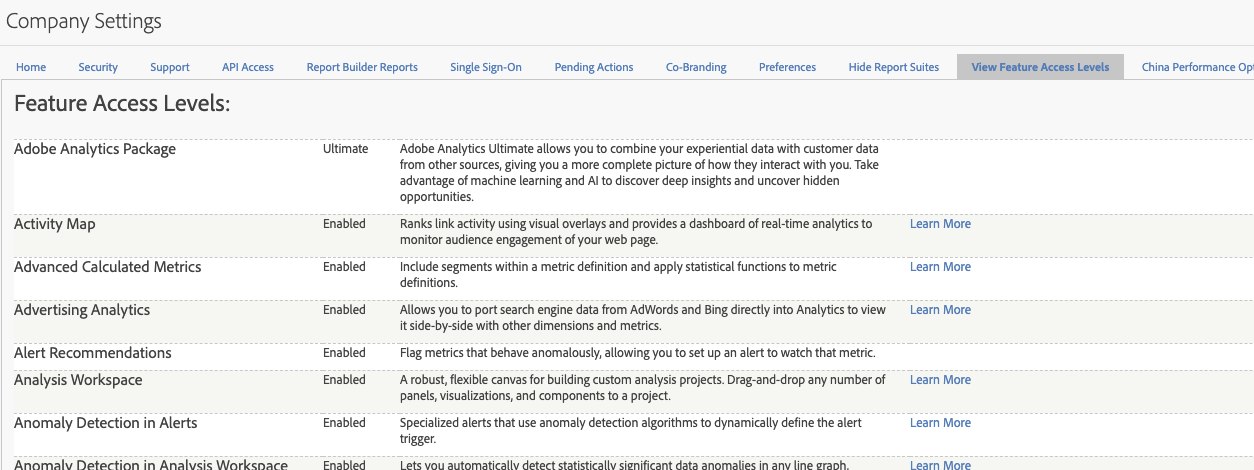 Company Settings

Home Security Support API Access Report Builder Reports Single Sign-On Pending Actions Co-Branding Preferences Hide Report Suites View Feature Access Levels China Performance Opt

Feature Access Levels:

| | | | |
|---|---|---|---|
| Adobe Analytics Package | Ultimate | Adobe Analytics Ultimate allows you to combine your experiential data with customer data from other sources, giving you a more complete picture of how they interact with you. Take advantage of machine learning and AI to discover deep insights and uncover hidden opportunities. | |
| Activity Map | Enabled | Ranks link activity using visual overlays and provides a dashboard of real-time analytics to monitor audience engagement of your web page. | Learn More |
| Advanced Calculated Metrics | Enabled | Include segments within a metric definition and apply statistical functions to metric definitions. | Learn More |
| Advertising Analytics | Enabled | Allows you to port search engine data from AdWords and Bing directly into Analytics to view it side-by-side with other dimensions and metrics. | Learn More |
| Alert Recommendations | Enabled | Flag metrics that behave anomalously, allowing you to set up an alert to watch that metric. | |
| Analysis Workspace | Enabled | A robust, flexible canvas for building custom analysis projects. Drag-and-drop any number of panels, visualizations, and components to a project. | Learn More |
| Anomaly Detection in Alerts | Enabled | Specialized alerts that use anomaly detection algorithms to dynamically define the alert trigger. | Learn More |
| Anomaly Detection in Analysis Workspace | Enabled | Lets you automatically detect statistically significant data anomalies in any line graph. | Learn More |